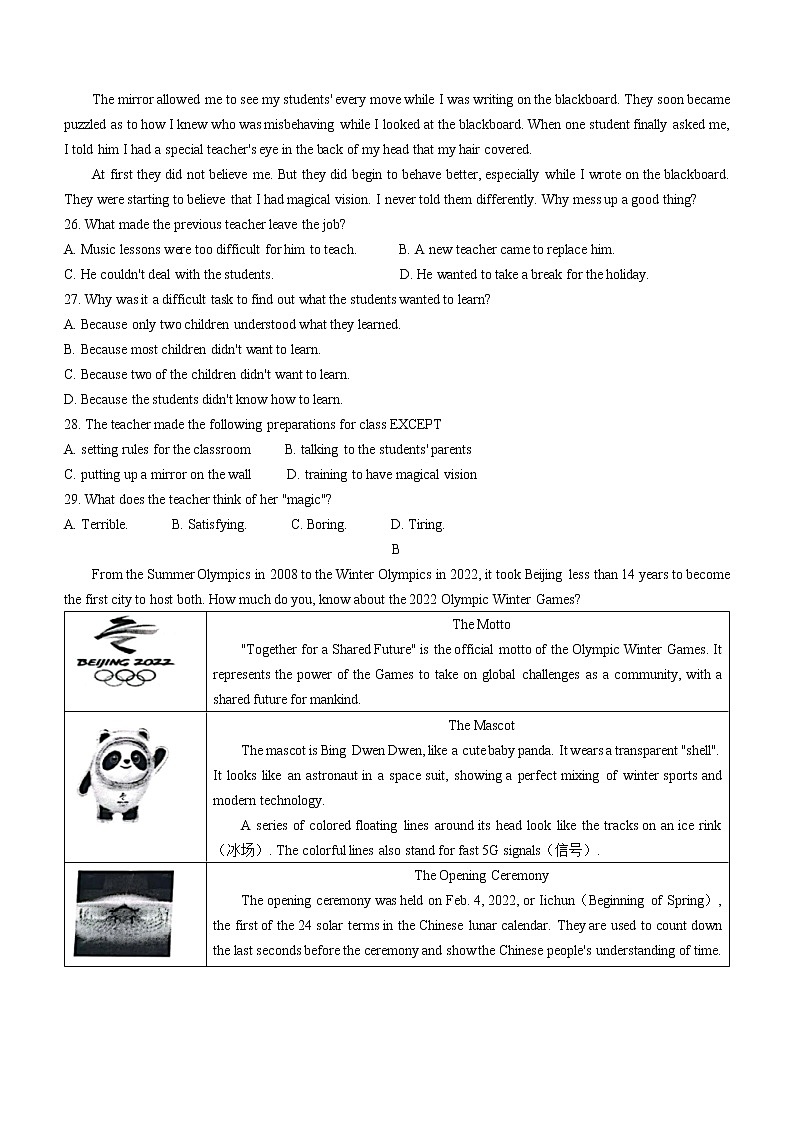 The mirror allowed me to see my students' every move while I was writing on the blackboard. They soon became puzzled as to how I knew who was misbehaving while I looked at the blackboard. When one student finally asked me, I told him I had a special teacher's eye in the back of my head that my hair covered.

At first they did not believe me. But they did begin to behave better, especially while I wrote on the blackboard. They were starting to believe that I had magical vision. I never told them differently. Why mess up a good thing?

26. What made the previous teacher leave the job?

A. Music lessons were too difficult for him to teach.
B. A new teacher came to replace him.
C. He couldn't deal with the students.
D. He wanted to take a break for the holiday.

27. Why was it a difficult task to find out what the students wanted to learn?

A. Because only two children understood what they learned.
B. Because most children didn't want to learn.
C. Because two of the children didn't want to learn.
D. Because the students didn't know how to learn.

28. The teacher made the following preparations for class EXCEPT

A. setting rules for the classroom
B. talking to the students' parents
C. putting up a mirror on the wall
D. training to have magical vision

29. What does the teacher think of her "magic"?

A. Terrible.
B. Satisfying.
C. Boring.
D. Tiring.

B

From the Summer Olympics in 2008 to the Winter Olympics in 2022, it took Beijing less than 14 years to become the first city to host both. How much do you, know about the 2022 Olympic Winter Games?

| | |
|---|---|
| BEIJING 2022 | The Motto<br>"Together for a Shared Future" is the official motto of the Olympic Winter Games. It represents the power of the Games to take on global challenges as a community, with a shared future for mankind. |
| | The Mascot<br>The mascot is Bing Dwen Dwen, like a cute baby panda. It wears a transparent "shell". It looks like an astronaut in a space suit, showing a perfect mixing of winter sports and modern technology.<br>A series of colored floating lines around its head look like the tracks on an ice rink（冰场）. The colorful lines also stand for fast 5G signals（信号）. |
| | The Opening Ceremony<br>The opening ceremony was held on Feb. 4, 2022, or lichun（Beginning of Spring）, the first of the 24 solar terms in the Chinese lunar calendar. They are used to count down the last seconds before the ceremony and showthe Chinese people's understanding of time. |